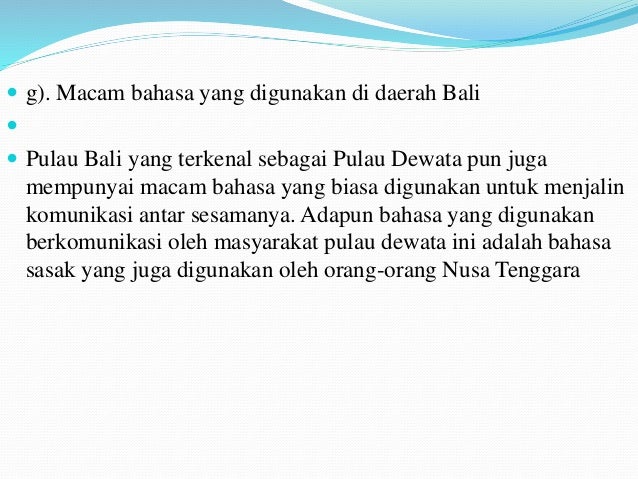 g). Macam bahasa yang digunakan di daerah Bali

Pulau Bali yang terkenal sebagai Pulau Dewata pun juga mempunyai macam bahasa yang biasa digunakan untuk menjalin komunikasi antar sesamanya. Adapun bahasa yang digunakan berkomunikasi oleh masyarakat pulau dewata ini adalah bahasa sasak yang juga digunakan oleh orang-orang Nusa Tenggara